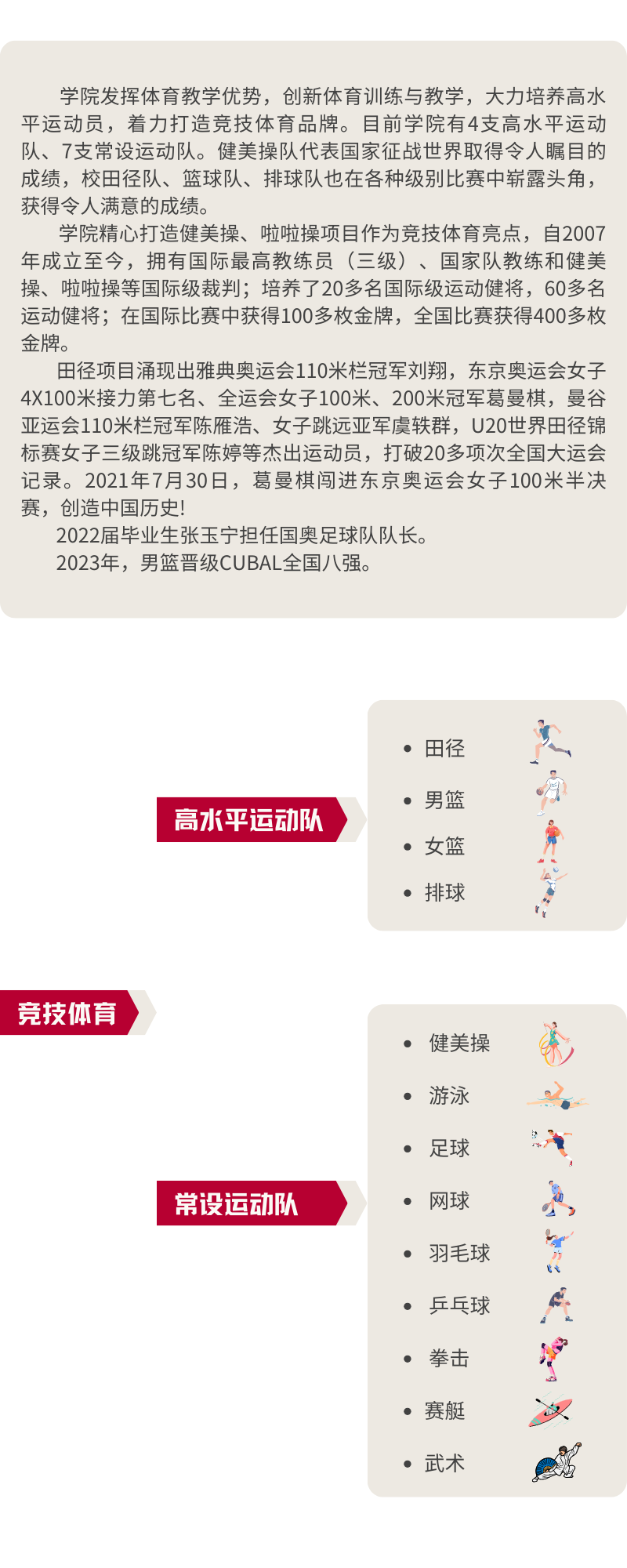 学院发挥体育教学优势，创新体育训练与教学，大力培养高水平运动员，着力打造竞技体育品牌。目前学院有4支高水平运动队、7支常设运动队。健美操队代表国家征战世界取得令人瞩目的成绩，校田径队、篮球队、排球队也在各种级别比赛中崭露头角，获得令人满意的成绩。

学院精心打造健美操、啦啦操项目作为竞技体育亮点，自2007年成立至今，拥有国际最高教练员（三级）、国家队教练和健美操、啦啦操等国际级裁判；培养了20多名国际级运动健将，60多名运动健将；在国际比赛中获得100多枚金牌，全国比赛获得400多枚金牌。

田径项目涌现出雅典奥运会110米栏冠军刘翔，东京奥运会女子4X100米接力第七名、全运会女子100米、200米冠军葛曼棋，曼谷亚运会110米栏冠军陈雁浩、女子跳远亚军虞轶群，U20世界田径锦标赛女子三级跳冠军陈婷等杰出运动员，打破20多项次全国大运会记录。2021年7月30日，葛曼棋闯进东京奥运会女子100米半决赛，创造中国历史!

2022届毕业生张玉宁担任国奥足球队队长。

2023年，男篮晋级CUBAL全国八强。

高水平运动队

• 田径
• 男篮
• 女篮
• 排球

竞技体育

常设运动队

• 健美操
• 游泳
• 足球
• 网球
• 羽毛球
• 乒乓球
• 拳击
• 赛艇
• 武术